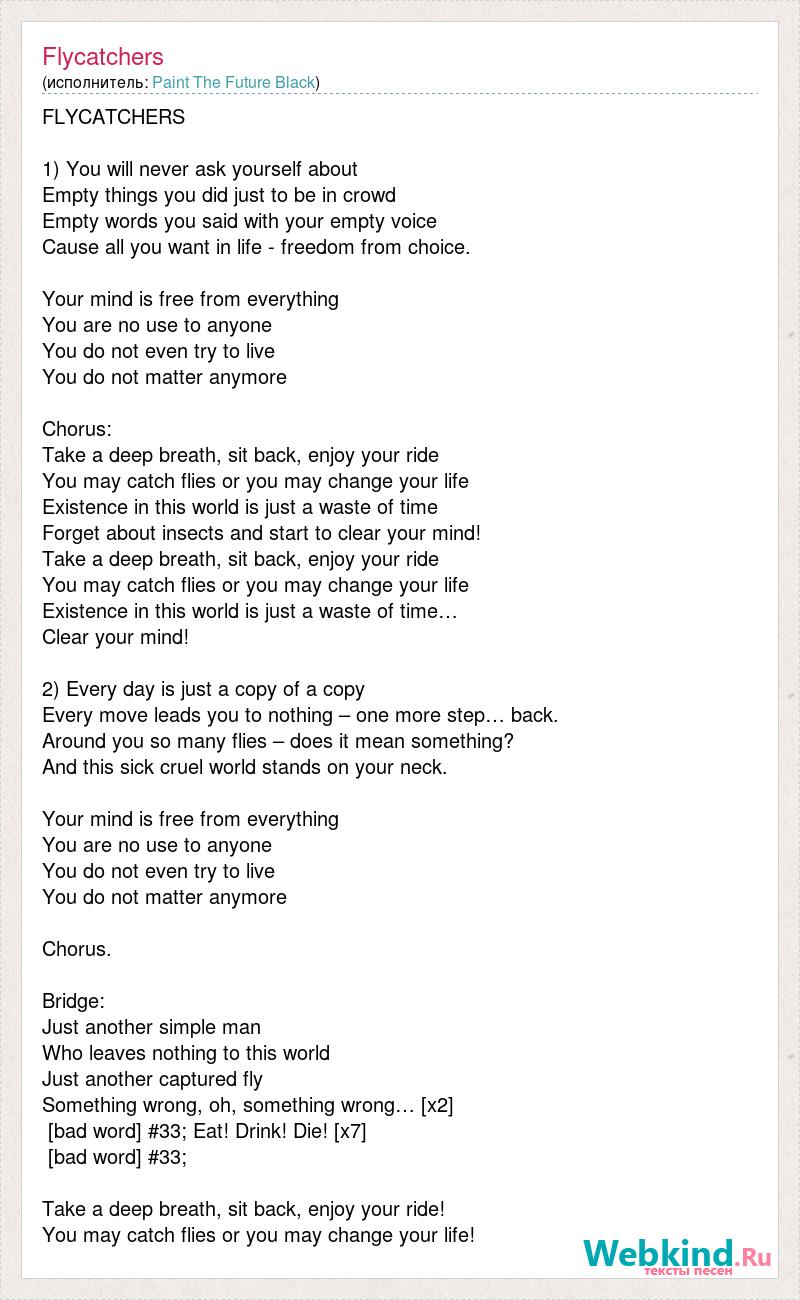 Flycatchers
(исполнитель: Paint The Future Black)

FLYCATCHERS

1) You will never ask yourself about
Empty things you did just to be in crowd
Empty words you said with your empty voice
Cause all you want in life - freedom from choice.

Your mind is free from everything
You are no use to anyone
You do not even try to live
You do not matter anymore

Chorus:
Take a deep breath, sit back, enjoy your ride
You may catch flies or you may change your life
Existence in this world is just a waste of time
Forget about insects and start to clear your mind!
Take a deep breath, sit back, enjoy your ride
You may catch flies or you may change your life
Existence in this world is just a waste of time…
Clear your mind!

2) Every day is just a copy of a copy
Every move leads you to nothing – one more step… back.
Around you so many flies – does it mean something?
And this sick cruel world stands on your neck.

Your mind is free from everything
You are no use to anyone
You do not even try to live
You do not matter anymore

Chorus.

Bridge:
Just another simple man
Who leaves nothing to this world
Just another captured fly
Something wrong, oh, something wrong… [x2]
[bad word] #33; Eat! Drink! Die! [x7]
[bad word] #33;

Take a deep breath, sit back, enjoy your ride!
You may catch flies or you may change your life!

Webkind.Ru
тексты песен